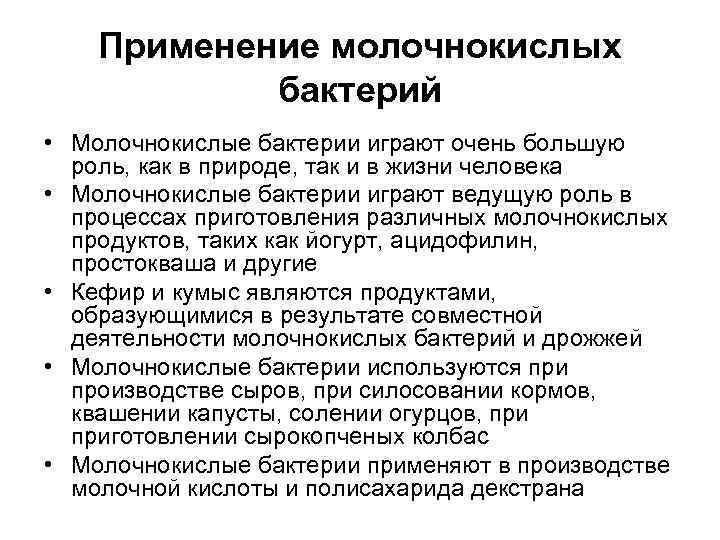 Применение молочнокислых бактерий

• Молочнокислые бактерии играют очень большую роль, как в природе, так и в жизни человека
• Молочнокислые бактерии играют ведущую роль в процессах приготовления различных молочнокислых продуктов, таких как йогурт, ацидофилин, простокваша и другие
• Кефир и кумыс являются продуктами, образующимися в результате совместной деятельности молочнокислых бактерий и дрожжей
• Молочнокислые бактерии используются при производстве сыров, при силосовании кормов, квашении капусты, солении огурцов, при приготовлении сырокопченых колбас
• Молочнокислые бактерии применяют в производстве молочной кислоты и полисахарида декстрана